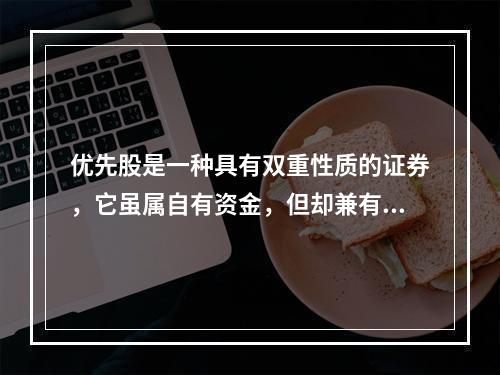 优先股是一种具有双重性质的证券，它虽属自有资金，但却兼有...